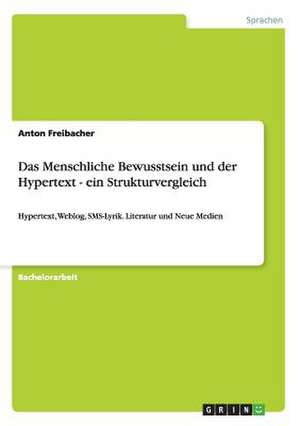 Sprachen

Anton Freibacher

Das Menschliche Bewusstsein und der Hypertext - ein Strukturvergleich

Hypertext, Weblog, SMS-Lyrik. Literatur und Neue Medien

Bachelorarbeit

GRIN